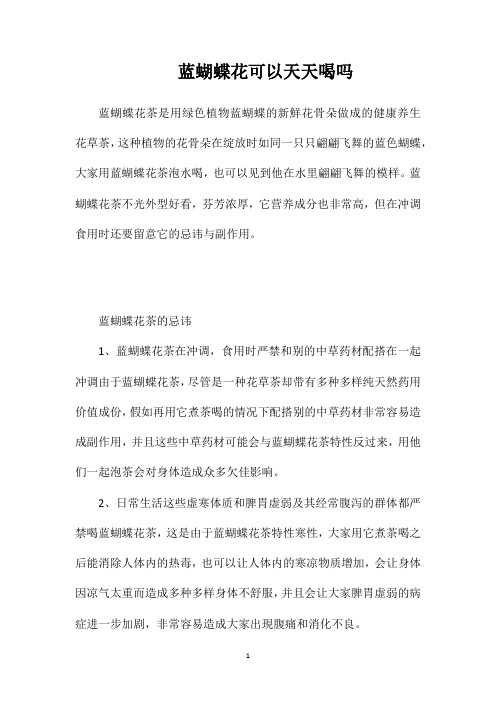 蓝蝴蝶花可以天天喝吗

蓝蝴蝶花茶是用绿色植物蓝蝴蝶的新鲜花骨朵做成的健康养生花草茶，这种植物的花骨朵在绽放时如同一只只翩翩飞舞的蓝色蝴蝶，大家用蓝蝴蝶花茶泡水喝，也可以见到他在水里翩翩飞舞的模样。蓝蝴蝶花茶不光外型好看，芬芳浓厚，它营养成分也非常高，但在冲调食用时还要留意它的忌讳与副作用。

蓝蝴蝶花茶的忌讳

1、蓝蝴蝶花茶在冲调，食用时严禁和别的中草药材配搭在一起冲调由于蓝蝴蝶花茶，尽管是一种花草茶却带有多种多样纯天然药用价值成份，假如再用它煮茶喝的情况下配搭别的中草药材非常容易造成副作用，并且这些中草药材可能会与蓝蝴蝶花茶特性反过来，用他们一起泡茶会对身体造成众多欠佳影响。

2、日常生活这些虚寒体质和脾胃虚弱及其经常腹泻的群体都严禁喝蓝蝴蝶花茶，这是由于蓝蝴蝶花茶特性寒性，大家用它煮茶喝之后能消除人体内的热毒，也可以让人体内的寒凉物质增加，会让身体因凉气太重而造成多种多样身体不舒服，并且会让大家脾胃虚弱的病症进一步加剧，非常容易造成大家出現腹痛和消化不良。

1